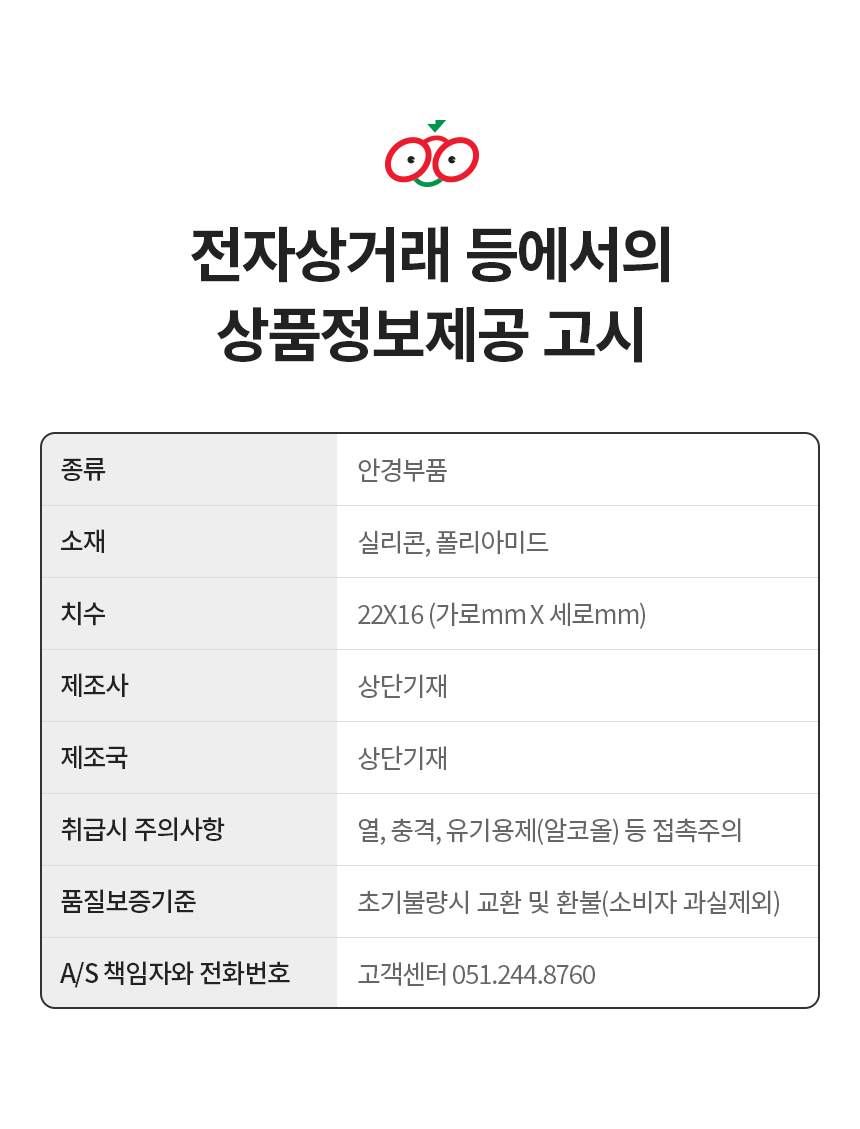 전자상거래 등에서의 상품정보제공 고시

| 종류 | 안경부품 |
|---|---|
| 소재 | 실리콘, 폴리아미드 |
| 치수 | 22X16 (가로mm X 세로mm) |
| 제조사 | 상단기재 |
| 제조국 | 상단기재 |
| 취급시 주의사항 | 열, 충격, 유기용제(알코올) 등 접촉주의 |
| 품질보증기준 | 초기불량시 교환 및 환불(소비자 과실제외) |
| A/S 책임자와 전화번호 | 고객센터 051.244.8760 |